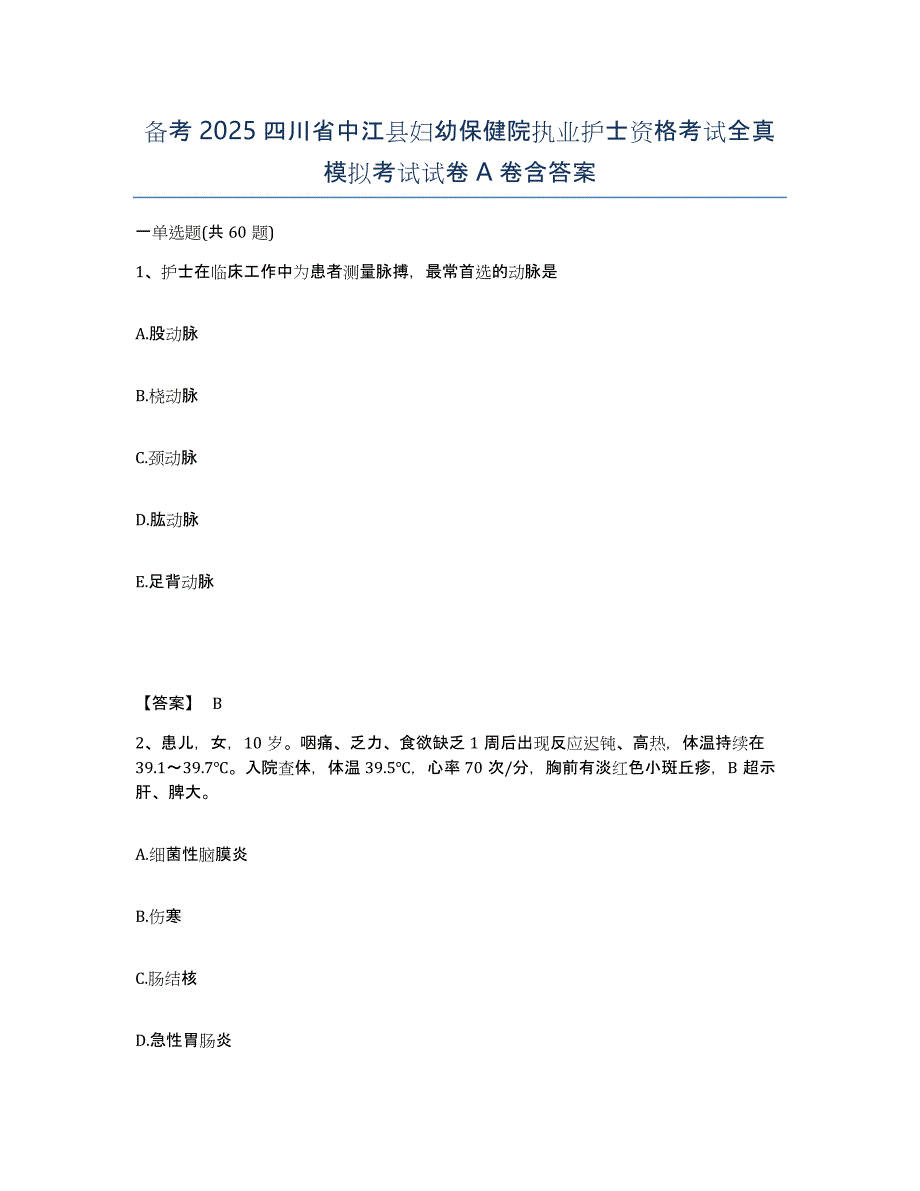 备考 2025 四川省中江县妇幼保健院执业护士资格考试全真模拟考试试卷 A 卷含答案

一单选题(共 60 题)

1、护士在临床工作中为患者测量脉搏，最常首选的动脉是

A.股动脉

B.桡动脉

C.颈动脉

D.肱动脉

E.足背动脉

【答案】 B

2、患儿，女，10 岁。咽痛、乏力、食欲缺乏 1 周后出现反应迟钝、高热，体温持续在 39.1～39.7℃。入院查体，体温 39.5℃，心率 70 次/分，胸前有淡红色小斑丘疹，B 超示肝、脾大。

A.细菌性脑膜炎

B.伤寒

C.肠结核

D.急性胃肠炎